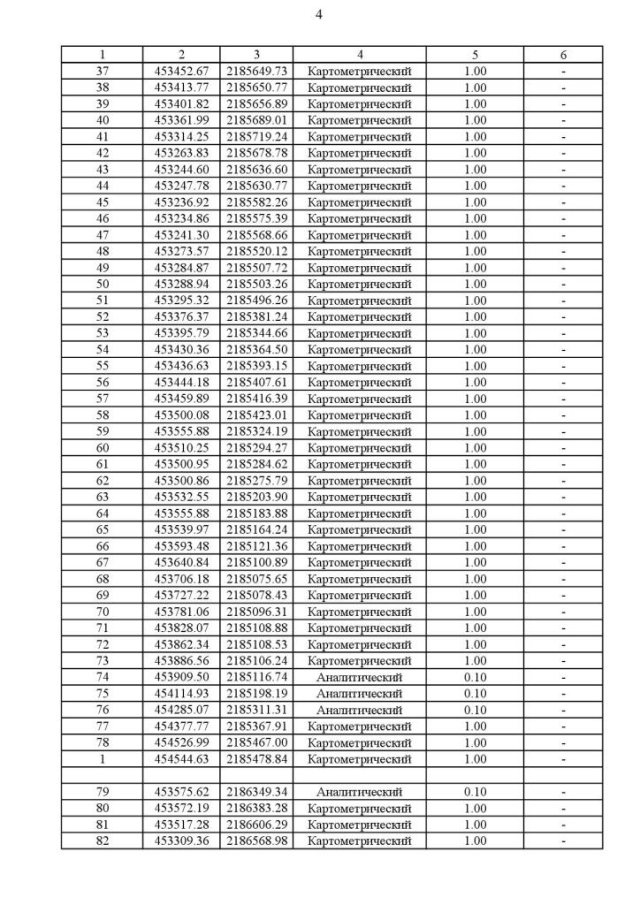 4

| 1 | 2 | 3 | 4 | 5 | 6 |
|---|---|---|---|---|---|
| 37 | 453452.67 | 2185649.73 | Картометрический | 1.00 | - |
| 38 | 453413.77 | 2185650.77 | Картометрический | 1.00 | - |
| 39 | 453401.82 | 2185656.89 | Картометрический | 1.00 | - |
| 40 | 453361.99 | 2185689.01 | Картометрический | 1.00 | - |
| 41 | 453314.25 | 2185719.24 | Картометрический | 1.00 | - |
| 42 | 453263.83 | 2185678.78 | Картометрический | 1.00 | - |
| 43 | 453244.60 | 2185636.60 | Картометрический | 1.00 | - |
| 44 | 453247.78 | 2185630.77 | Картометрический | 1.00 | - |
| 45 | 453236.92 | 2185582.26 | Картометрический | 1.00 | - |
| 46 | 453234.86 | 2185575.39 | Картометрический | 1.00 | - |
| 47 | 453241.30 | 2185568.66 | Картометрический | 1.00 | - |
| 48 | 453273.57 | 2185520.12 | Картометрический | 1.00 | - |
| 49 | 453284.87 | 2185507.72 | Картометрический | 1.00 | - |
| 50 | 453288.94 | 2185503.26 | Картометрический | 1.00 | - |
| 51 | 453295.32 | 2185496.26 | Картометрический | 1.00 | - |
| 52 | 453376.37 | 2185381.24 | Картометрический | 1.00 | - |
| 53 | 453395.79 | 2185344.66 | Картометрический | 1.00 | - |
| 54 | 453430.36 | 2185364.50 | Картометрический | 1.00 | - |
| 55 | 453436.63 | 2185393.15 | Картометрический | 1.00 | - |
| 56 | 453444.18 | 2185407.61 | Картометрический | 1.00 | - |
| 57 | 453459.89 | 2185416.39 | Картометрический | 1.00 | - |
| 58 | 453500.08 | 2185423.01 | Картометрический | 1.00 | - |
| 59 | 453555.88 | 2185324.19 | Картометрический | 1.00 | - |
| 60 | 453510.25 | 2185294.27 | Картометрический | 1.00 | - |
| 61 | 453500.95 | 2185284.62 | Картометрический | 1.00 | - |
| 62 | 453500.86 | 2185275.79 | Картометрический | 1.00 | - |
| 63 | 453532.55 | 2185203.90 | Картометрический | 1.00 | - |
| 64 | 453555.88 | 2185183.88 | Картометрический | 1.00 | - |
| 65 | 453539.97 | 2185164.24 | Картометрический | 1.00 | - |
| 66 | 453593.48 | 2185121.36 | Картометрический | 1.00 | - |
| 67 | 453640.84 | 2185100.89 | Картометрический | 1.00 | - |
| 68 | 453706.18 | 2185075.65 | Картометрический | 1.00 | - |
| 69 | 453727.22 | 2185078.43 | Картометрический | 1.00 | - |
| 70 | 453781.06 | 2185096.31 | Картометрический | 1.00 | - |
| 71 | 453828.07 | 2185108.88 | Картометрический | 1.00 | - |
| 72 | 453862.34 | 2185108.53 | Картометрический | 1.00 | - |
| 73 | 453886.56 | 2185106.24 | Картометрический | 1.00 | - |
| 74 | 453909.50 | 2185116.74 | Аналитический | 0.10 | - |
| 75 | 454114.93 | 2185198.19 | Аналитический | 0.10 | - |
| 76 | 454285.07 | 2185311.31 | Аналитический | 0.10 | - |
| 77 | 454377.77 | 2185367.91 | Картометрический | 1.00 | - |
| 78 | 454526.99 | 2185467.00 | Картометрический | 1.00 | - |
| 1 | 454544.63 | 2185478.84 | Картометрический | 1.00 | - |
| | | | | | |
| 79 | 453575.62 | 2186349.34 | Аналитический | 0.10 | - |
| 80 | 453572.19 | 2186383.28 | Картометрический | 1.00 | - |
| 81 | 453517.28 | 2186606.29 | Картометрический | 1.00 | - |
| 82 | 453309.36 | 2186568.98 | Картометрический | 1.00 | - |